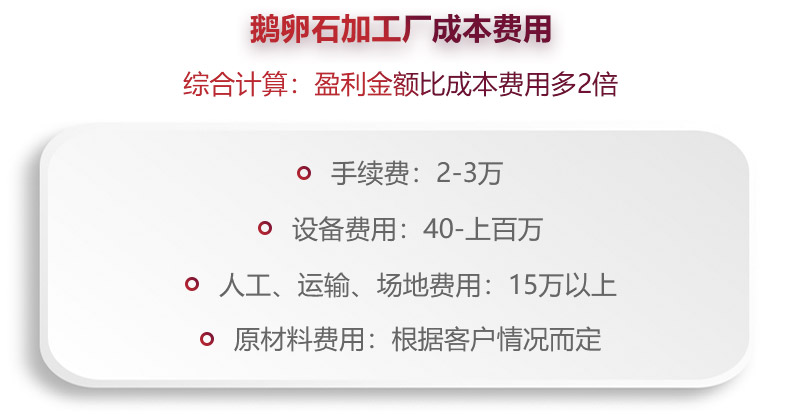 鹅卵石加工厂成本费用

综合计算：盈利金额比成本费用多2倍

手续费：2-3万

设备费用：40-上百万

人工、运输、场地费用：15万以上

原材料费用：根据客户情况而定